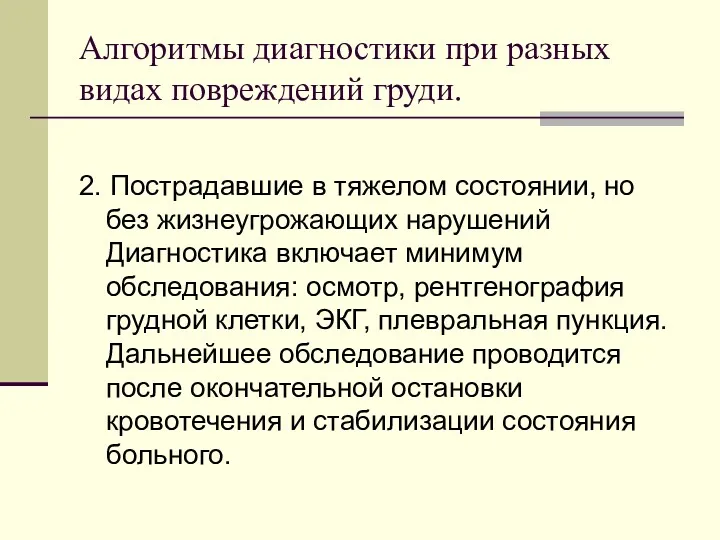 Алгоритмы диагностики при разных видах повреждений груди.

2. Пострадавшие в тяжелом состоянии, но без жизнеугрожающих нарушений Диагностика включает минимум обследования: осмотр, рентгенография грудной клетки, ЭКГ, плевральная пункция. Дальнейшее обследование проводится после окончательной остановки кровотечения и стабилизации состояния больного.